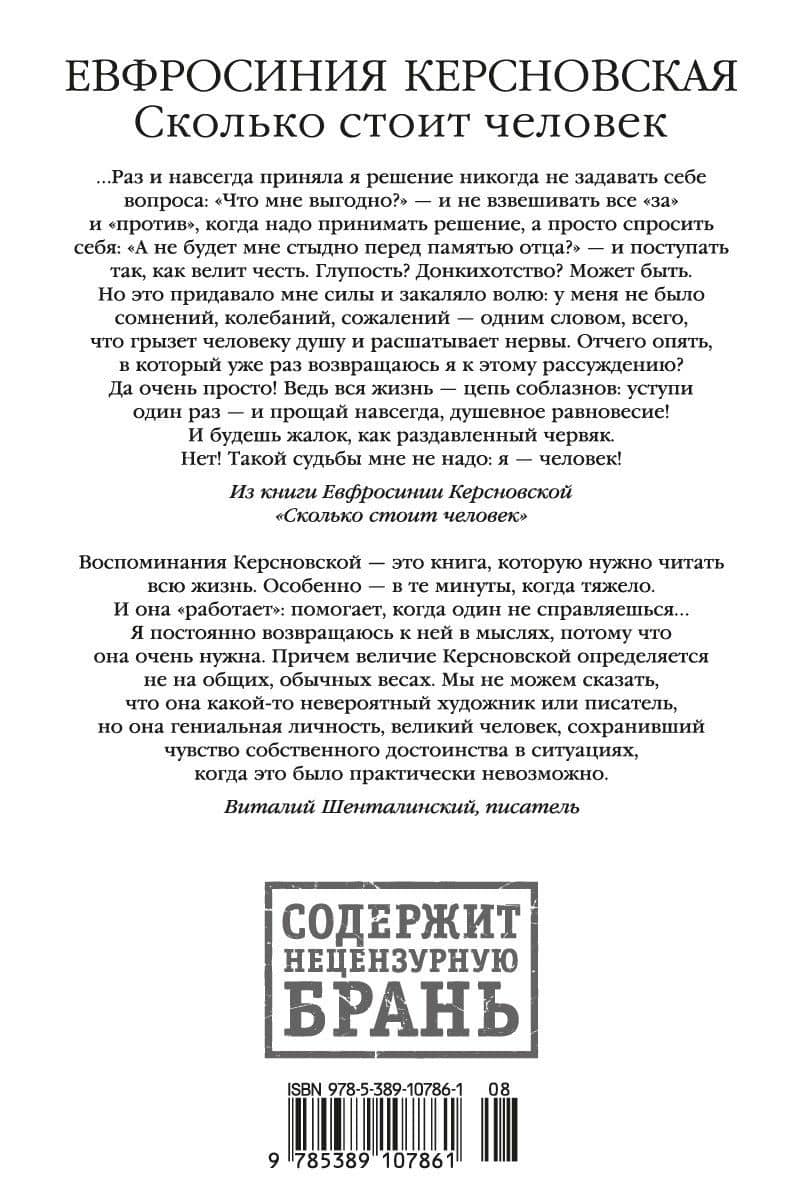 ЕВФРОСИНИЯ КЕРСНОВСКАЯ
Сколько стоит человек

...Раз и навсегда приняла я решение никогда не задавать себе вопроса: «Что мне выгодно?» — и не взвешивать все «за» и «против», когда надо принимать решение, а просто спросить себя: «А не будет мне стыдно перед памятью отца?» — и поступать так, как велит честь. Глупость? Донкихотство? Может быть. Но это придавало мне силы и закаляло волю: у меня не было сомнений, колебаний, сожалений — одним словом, всего, что грызет человеку душу и расшатывает нервы. Отчего опять, в который уже раз возвращаюсь я к этому рассуждению? Да очень просто! Ведь вся жизнь — цепь соблазнов: уступи один раз — и прощай навсегда, душевное равновесие! И будешь жалок, как раздавленный червяк. Нет! Такой судьбы мне не надо: я — человек!

Из книги Евфросинии Керсновской «Сколько стоит человек»

Воспоминания Керсновской — это книга, которую нужно читать всю жизнь. Особенно — в те минуты, когда тяжело. И она «работает»: помогает, когда один не справляешься... Я постоянно возвращаюсь к ней в мыслях, потому что она очень нужна. Причем величие Керсновской определяется не на общих, обычных весах. Мы не можем сказать, что она какой-то невероятный художник или писатель, но она гениальная личность, великий человек, сохранивший чувство собственного достоинства в ситуациях, когда это было практически невозможно.

Виталий Шенталинский, писатель

СОДЕРЖИТ
НЕЦЕНЗУРНУЮ
БРАНЬ

ISBN 978-5-389-10786-1 08
9 785389 107861